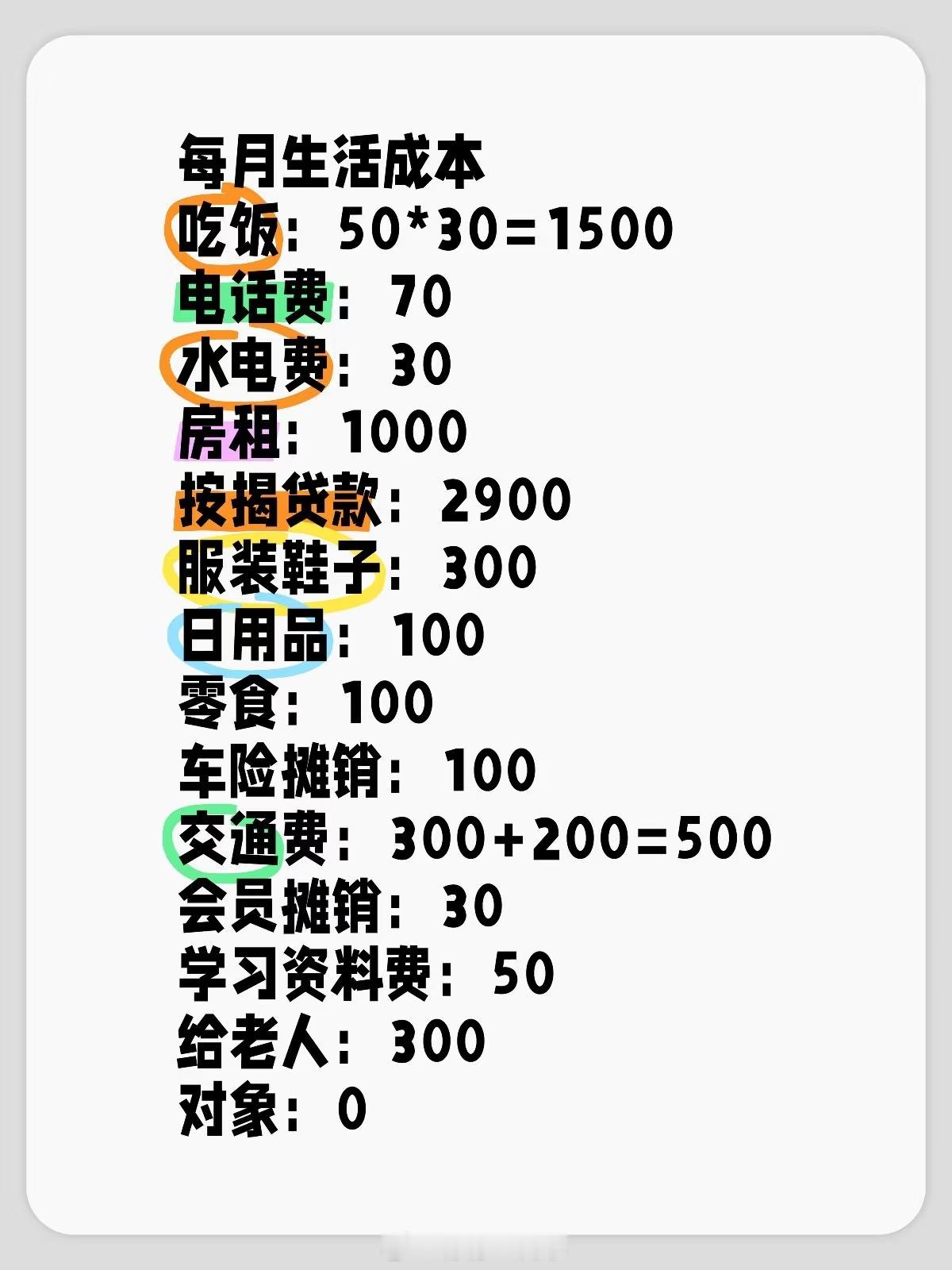 每月生活成本
吃饭：50*30=1500
电话费：70
水电费：30
房租：1000
按揭贷款：2900
服装鞋子：300
日用品：100
零食：100
车险摊销：100
交通费：300+200=500
会员摊销：30
学习资料费：50
给老人：300
对象：0